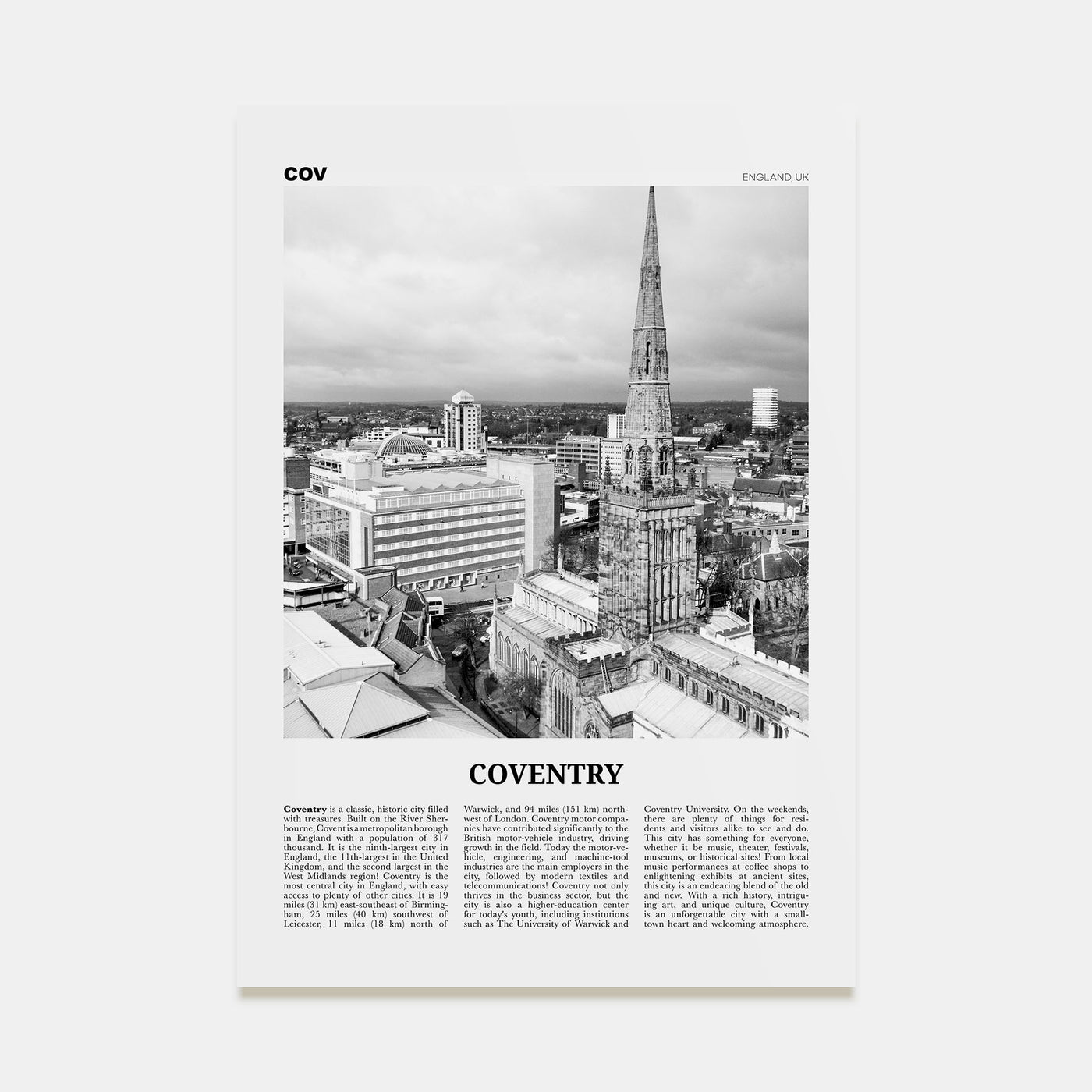 COV

ENGLAND, UK

COVENTRY

Coventry is a classic, historic city filled with treasures. Built on the River Sherbourne, Covent is a metropolitan borough in England with a population of 317 thousand. It is the ninth-largest city in England, the 11th-largest in the United Kingdom, and the second largest in the West Midlands region! Coventry is the most central city in England, with easy access to plenty of other cities. It is 19 miles (31 km) east-southeast of Birmingham, 25 miles (40 km) southwest of Leicester, 11 miles (18 km) north of Warwick, and 94 miles (151 km) northwest of London. Coventry motor companies have contributed significantly to the British motor-vehicle industry, driving growth in the field. Today the motor-vehicle, engineering, and machine-tool industries are the main employers in the city, followed by modern textiles and telecommunications! Coventry not only thrives in the business sector, but the city is also a higher-education center for today's youth, including institutions such as The University of Warwick and Coventry University. On the weekends, there are plenty of things for residents and visitors alike to see and do. This city has something for everyone, whether it be music, theater, festivals, museums, or historical sites! From local music performances at coffee shops to enlightening exhibits at ancient sites, this city is an endearing blend of the old and new. With a rich history, intriguing art, and unique culture, Coventry is an unforgettable city with a small-town heart and welcoming atmosphere.